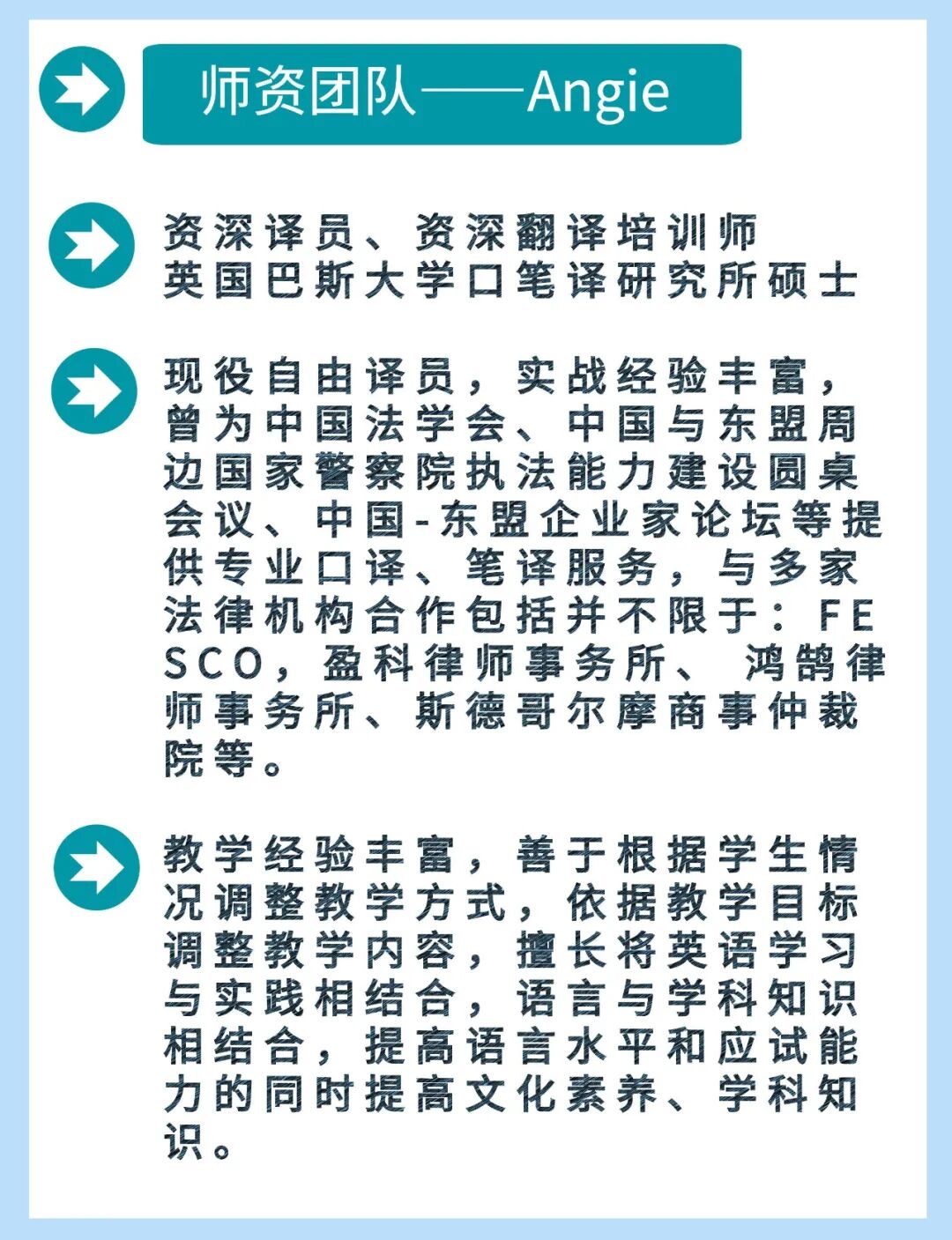 师资团队——Angie

资深译员、资深翻译培训师
英国巴斯大学口笔译研究所硕士

现役自由译员，实战经验丰富，曾为中国法学会、中国与东盟周边国家警察院执法能力建设圆桌会议、中国-东盟企业家论坛等提供专业口译、笔译服务，与多家法律机构合作包括并不限于：FESCO，盈科律师事务所、 鸿鹄律师事务所、斯德哥尔摩商事仲裁院等。

教学经验丰富，善于根据学生情况调整教学方式，依据教学目标调整教学内容，擅长将英语学习与实践相结合，语言与学科知识相结合，提高语言水平和应试能力的同时提高文化素养、学科知识。